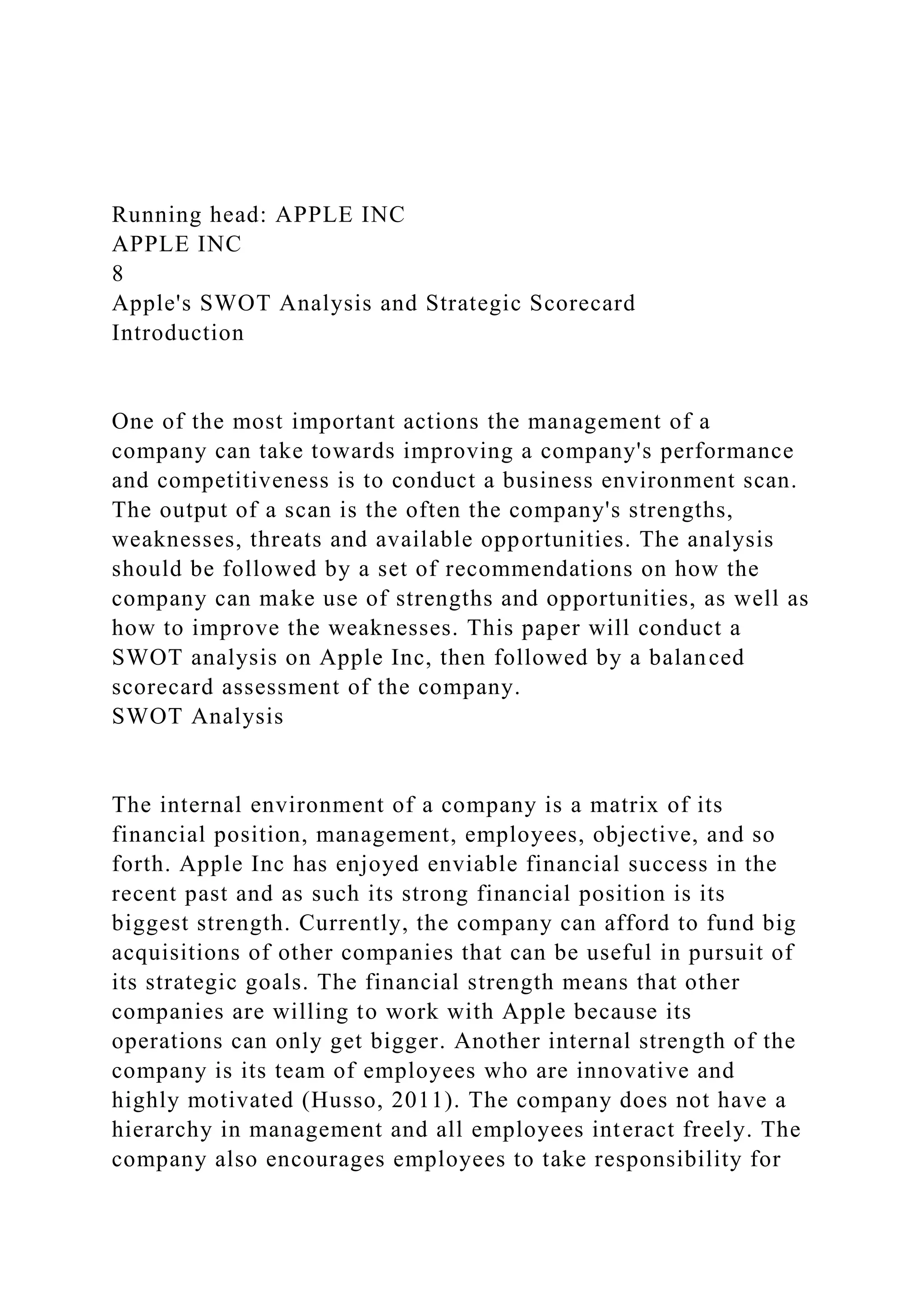 Running head: APPLE INC
APPLE INC
8
Apple's SWOT Analysis and Strategic Scorecard
Introduction

One of the most important actions the management of a company can take towards improving a company's performance and competitiveness is to conduct a business environment scan. The output of a scan is the often the company's strengths, weaknesses, threats and available opportunities. The analysis should be followed by a set of recommendations on how the company can make use of strengths and opportunities, as well as how to improve the weaknesses. This paper will conduct a SWOT analysis on Apple Inc, then followed by a balanced scorecard assessment of the company.
SWOT Analysis

The internal environment of a company is a matrix of its financial position, management, employees, objective, and so forth. Apple Inc has enjoyed enviable financial success in the recent past and as such its strong financial position is its biggest strength. Currently, the company can afford to fund big acquisitions of other companies that can be useful in pursuit of its strategic goals. The financial strength means that other companies are willing to work with Apple because its operations can only get bigger. Another internal strength of the company is its team of employees who are innovative and highly motivated (Husso, 2011). The company does not have a hierarchy in management and all employees interact freely. The company also encourages employees to take responsibility for